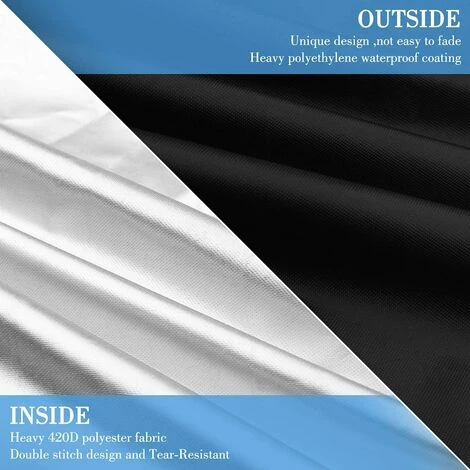 OUTSIDE
Unique design ,not easy to fade
Heavy polyethylene waterproof coating

INSIDE
Heavy 420D polyester fabric
Double stitch design and Tear-Resistant